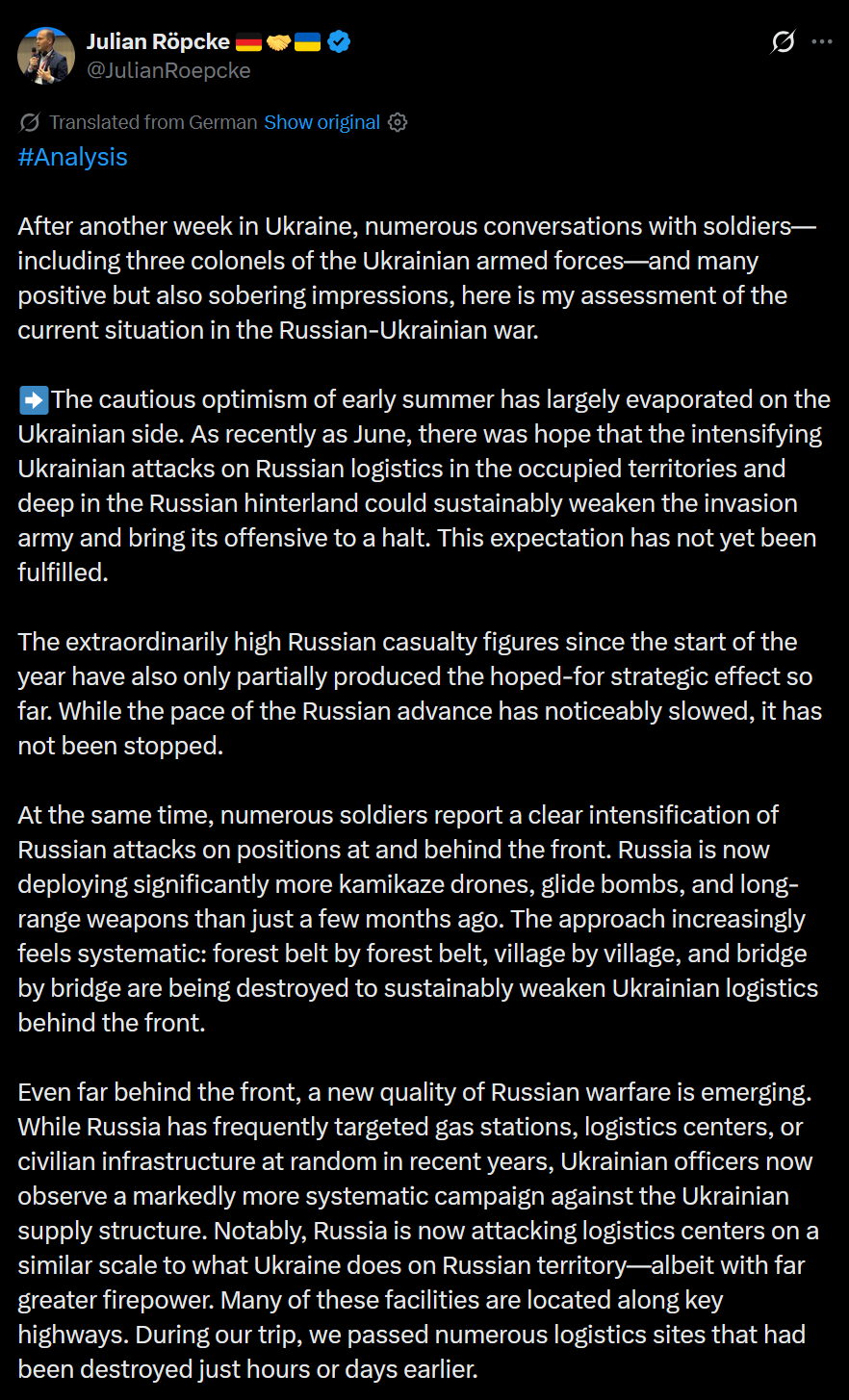 Julian Röpcke 🇩🇪🤝🇺🇦
@JulianRoepcke

Translated from German Show original

#Analysis

After another week in Ukraine, numerous conversations with soldiers—including three colonels of the Ukrainian armed forces—and many positive but also sobering impressions, here is my assessment of the current situation in the Russian-Ukrainian war.

➡️The cautious optimism of early summer has largely evaporated on the Ukrainian side. As recently as June, there was hope that the intensifying Ukrainian attacks on Russian logistics in the occupied territories and deep in the Russian hinterland could sustainably weaken the invasion army and bring its offensive to a halt. This expectation has not yet been fulfilled.

The extraordinarily high Russian casualty figures since the start of the year have also only partially produced the hoped-for strategic effect so far. While the pace of the Russian advance has noticeably slowed, it has not been stopped.

At the same time, numerous soldiers report a clear intensification of Russian attacks on positions at and behind the front. Russia is now deploying significantly more kamikaze drones, glide bombs, and long-range weapons than just a few months ago. The approach increasingly feels systematic: forest belt by forest belt, village by village, and bridge by bridge are being destroyed to sustainably weaken Ukrainian logistics behind the front.

Even far behind the front, a new quality of Russian warfare is emerging. While Russia has frequently targeted gas stations, logistics centers, or civilian infrastructure at random in recent years, Ukrainian officers now observe a markedly more systematic campaign against the Ukrainian supply structure. Notably, Russia is now attacking logistics centers on a similar scale to what Ukraine does on Russian territory—albeit with far greater firepower. Many of these facilities are located along key highways. During our trip, we passed numerous logistics sites that had been destroyed just hours or days earlier.